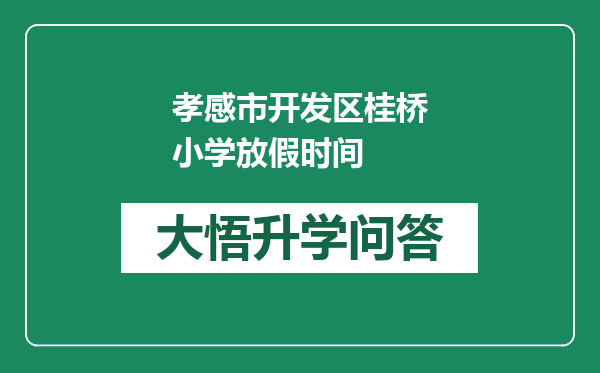 孝感市开发区桂桥小学放假时间

大悟升学问答